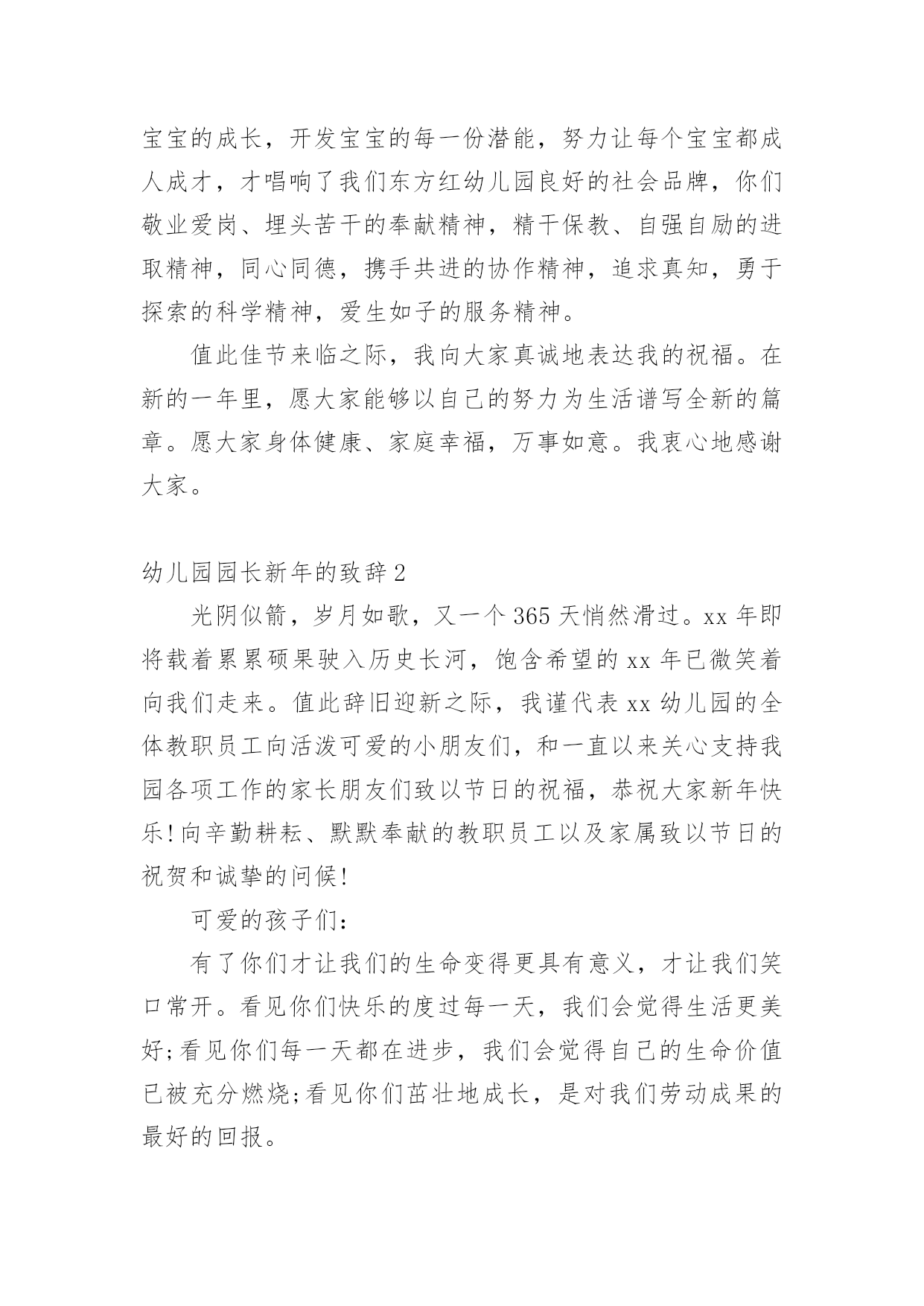 宝宝的成长，开发宝宝的每一份潜能，努力让每个宝宝都成人成才，才唱响了我们东方红幼儿园良好的社会品牌，你们敬业爱岗、埋头苦干的奉献精神，精干保教、自强自励的进取精神，同心同德，携手共进的协作精神，追求真知，勇于探索的科学精神，爱生如子的服务精神。

值此佳节来临之际，我向大家真诚地表达我的祝福。在新的一年里，愿大家能够以自己的努力为生活谱写全新的篇章。愿大家身体健康、家庭幸福，万事如意。我衷心地感谢大家。

幼儿园园长新年的致辞2

光阴似箭，岁月如歌，又一个365天悄然滑过。xx年即将载着累累硕果驶入历史长河，饱含希望的xx年已微笑着向我们走来。值此辞旧迎新之际，我谨代表xx幼儿园的全体教职员工向活泼可爱的小朋友们，和一直以来关心支持我园各项工作的家长朋友们致以节日的祝福，恭祝大家新年快乐!向辛勤耕耘、默默奉献的教职员工以及家属致以节日的祝贺和诚挚的问候!

可爱的孩子们:

有了你们才让我们的生命变得更具有意义，才让我们笑口常开。看见你们快乐的度过每一天，我们会觉得生活更美好;看见你们每一天都在进步，我们会觉得自己的生命价值已被充分燃烧;看见你们茁壮地成长，是对我们劳动成果的最好的回报。